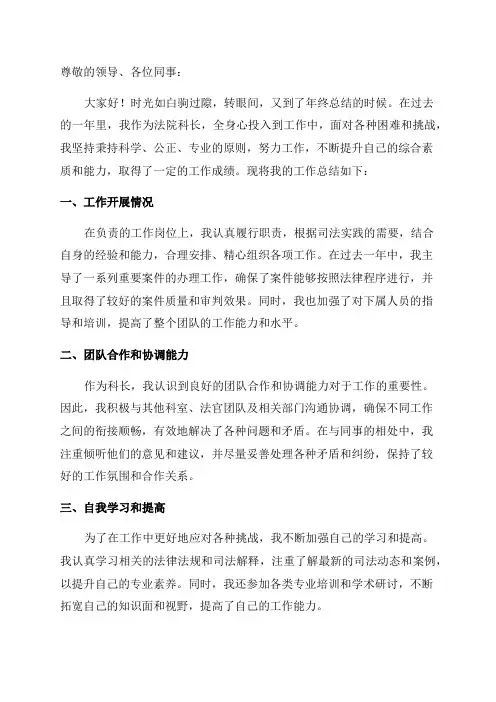 尊敬的领导、各位同事：

大家好！时光如白驹过隙，转眼间，又到了年终总结的时候。在过去的一年里，我作为法院科长，全身心投入到工作中，面对各种困难和挑战，我坚持秉持科学、公正、专业的原则，努力工作，不断提升自己的综合素质和能力，取得了一定的工作成绩。现将我的工作总结如下：

一、工作开展情况

在负责的工作岗位上，我认真履行职责，根据司法实践的需要，结合自身的经验和能力，合理安排、精心组织各项工作。在过去一年中，我主导了一系列重要案件的办理工作，确保了案件能够按照法律程序进行，并且取得了较好的案件质量和审判效果。同时，我也加强了对下属人员的指导和培训，提高了整个团队的工作能力和水平。

二、团队合作和协调能力

作为科长，我认识到良好的团队合作和协调能力对于工作的重要性。因此，我积极与其他科室、法官团队及相关部门沟通协调，确保不同工作之间的衔接顺畅，有效地解决了各种问题和矛盾。在与同事的相处中，我注重倾听他们的意见和建议，并尽量妥善处理各种矛盾和纠纷，保持了较好的工作氛围和合作关系。

三、自我学习和提高

为了在工作中更好地应对各种挑战，我不断加强自己的学习和提高。我认真学习相关的法律法规和司法解释，注重了解最新的司法动态和案例，以提升自己的专业素养。同时，我还参加各类专业培训和学术研讨，不断拓宽自己的知识面和视野，提高了自己的工作能力。